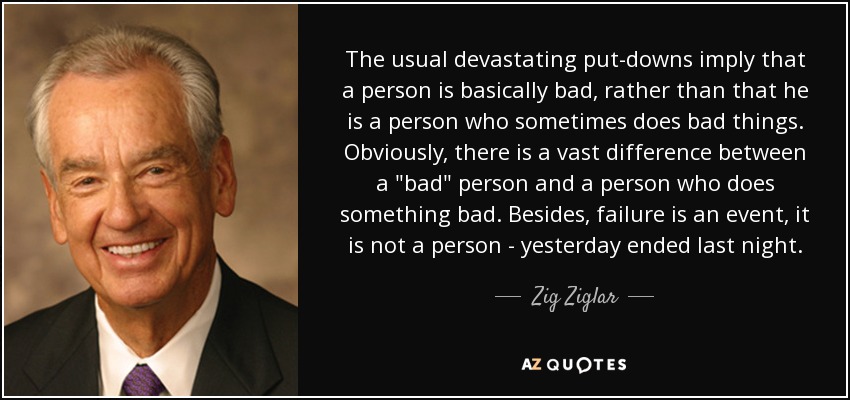 The usual devastating put-downs imply that a person is basically bad, rather than that he is a person who sometimes does bad things. Obviously, there is a vast difference between a "bad" person and a person who does something bad. Besides, failure is an event, it is not a person - yesterday ended last night.

— Zig Ziglar —

AZ QUOTES